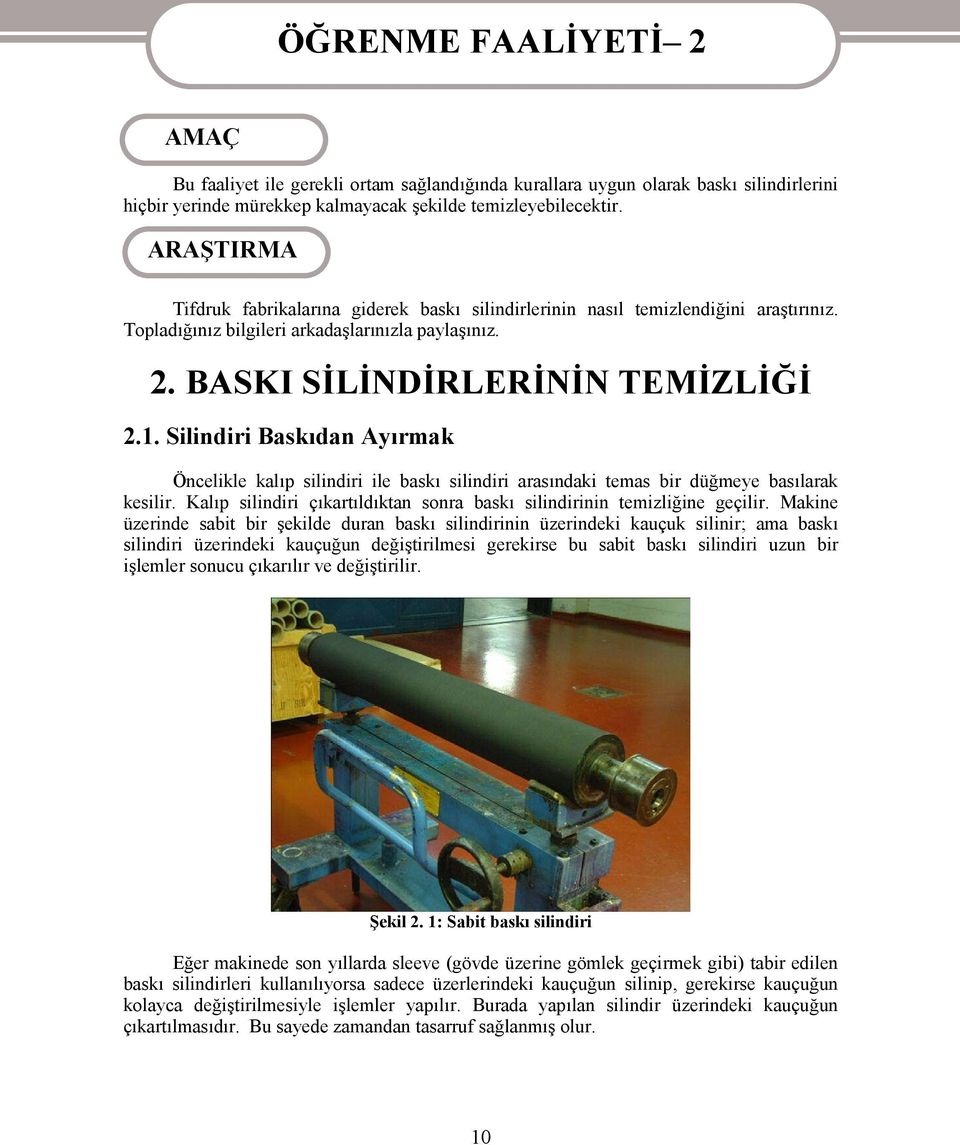 ÖĞRENME FAALİYETİ– 2

AMAÇ

Bu faaliyet ile gerekli ortam sağlandığında kurallara uygun olarak baskı silindirlerini hiçbir yerinde mürekkep kalmayacak şekilde temizleyebilecektir.

ARAŞTIRMA

Tifdruk fabrikalarına giderek baskı silindirlerinin nasıl temizlendiğini araştırınız. Topladığınız bilgileri arkadaşlarınızla paylaşınız.

2. BASKI SİLİNDİRLERİNİN TEMİZLİĞİ

2.1. Silindiri Baskıdan Ayırmak

Öncelikle kalıp silindiri ile baskı silindiri arasındaki temas bir düğmeye basılarak kesilir. Kalıp silindiri çıkartıldıktan sonra baskı silindirinin temizliğine geçilir. Makine üzerinde sabit bir şekilde duran baskı silindirinin üzerindeki kauçuk silinir; ama baskı silindiri üzerindeki kauçuğun değiştirilmesi gerekirse bu sabit baskı silindiri uzun bir işlemler sonucu çıkarılır ve değiştirilir.

Şekil 2. 1: Sabit baskı silindiri

Eğer makinede son yıllarda sleeve (gövde üzerine gömlek geçirmek gibi) tabir edilen baskı silindirleri kullanılıyorsa sadece üzerlerindeki kauçuğun silinip, gerekirse kauçuğun kolayca değiştirilmesiyle işlemler yapılır. Burada yapılan silindir üzerindeki kauçuğun çıkartılmasıdır. Bu sayede zamandan tasarruf sağlanmış olur.

10